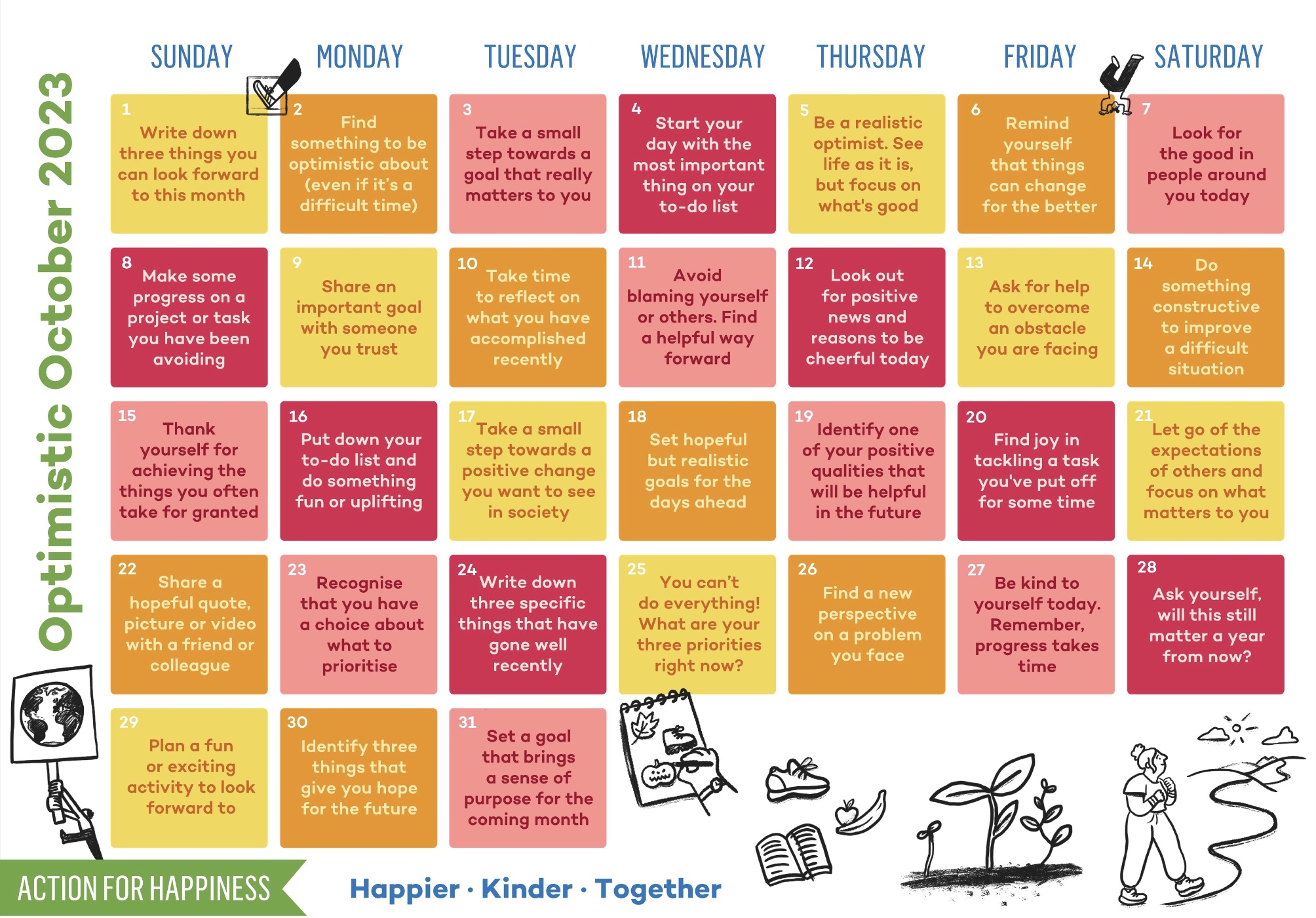 Optimistic October 2023

| SUNDAY | MONDAY | TUESDAY | WEDNESDAY | THURSDAY | FRIDAY | SATURDAY |
|---|---|---|---|---|---|---|
| 1 Write down three things you can look forward to this month | 2 Find something to be optimistic about (even if it's a difficult time) | 3 Take a small step towards a goal that really matters to you | 4 Start your day with the most important thing on your to-do list | 5 Be a realistic optimist. See life as it is, but focus on what's good | 6 Remind yourself that things can change for the better | 7 Look for the good in people around you today |
| 8 Make some progress on a project or task you have been avoiding | 9 Share an important goal with someone you trust | 10 Take time to reflect on what you have accomplished recently | 11 Avoid blaming yourself or others. Find a helpful way forward | 12 Look out for positive news and reasons to be cheerful today | 13 Ask for help to overcome an obstacle you are facing | 14 Do something constructive to improve a difficult situation |
| 15 Thank yourself for achieving the things you often take for granted | 16 Put down your to-do list and do something fun or uplifting | 17 Take a small step towards a positive change you want to see in society | 18 Set hopeful but realistic goals for the days ahead | 19 Identify one of your positive qualities that will be helpful in the future | 20 Find joy in tackling a task you've put off for some time | 21 Let go of the expectations of others and focus on what matters to you |
| 22 Share a hopeful quote, picture or video with a friend or colleague | 23 Recognise that you have a choice about what to prioritise | 24 Write down three specific things that have gone well recently | 25 You can't do everything! What are your three priorities right now? | 26 Find a new perspective on a problem you face | 27 Be kind to yourself today. Remember, progress takes time | 28 Ask yourself, will this still matter a year from now? |
| 29 Plan a fun or exciting activity to look forward to | 30 Identify three things that give you hope for the future | 31 Set a goal that brings a sense of purpose for the coming month | | | | |

ACTION FOR HAPPINESS

Happier · Kinder · Together